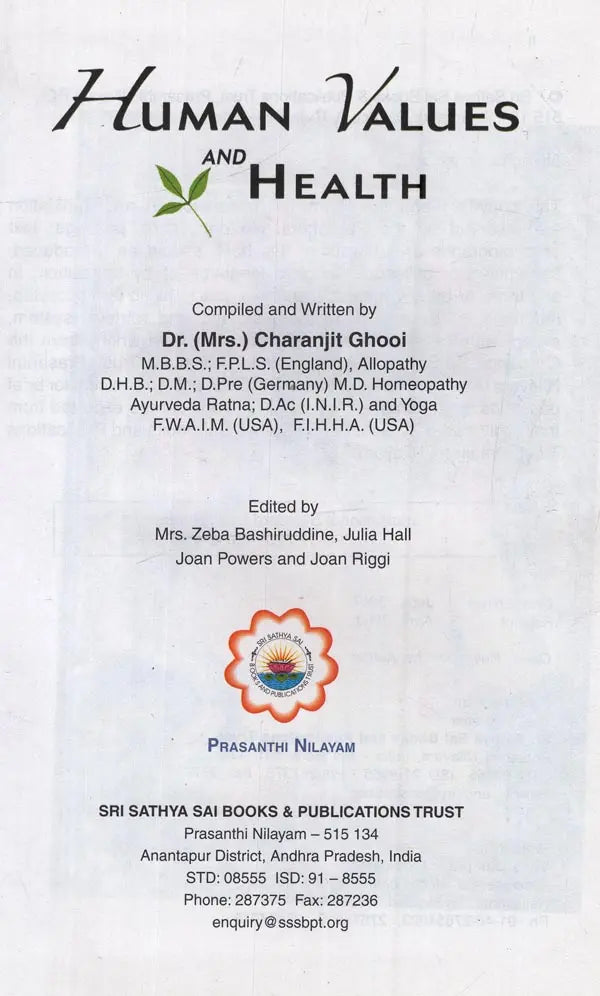 HUMAN VALUES
AND
HEALTH

Compiled and Written by
Dr. (Mrs.) Charanjit Ghooi
M.B.B.S.; F.P.L.S. (England), Allopathy
D.H.B.; D.M.; D.Pre (Germany) M.D. Homeopathy
Ayurveda Ratna; D.Ac (I.N.I.R.) and Yoga
F.W.A.I.M. (USA), F.I.H.H.A. (USA)

Edited by
Mrs. Zeba Bashiruddine, Julia Hall
Joan Powers and Joan Riggi

SRI SATHYA SAI BOOKS AND PUBLICATIONS TRUST

PRASANTHI NILAYAM

SRI SATHYA SAI BOOKS & PUBLICATIONS TRUST
Prasanthi Nilayam – 515 134
Anantapur District, Andhra Pradesh, India
STD: 08555 ISD: 91 – 8555
Phone: 287375 Fax: 287236
enquiry@sssbpt.org